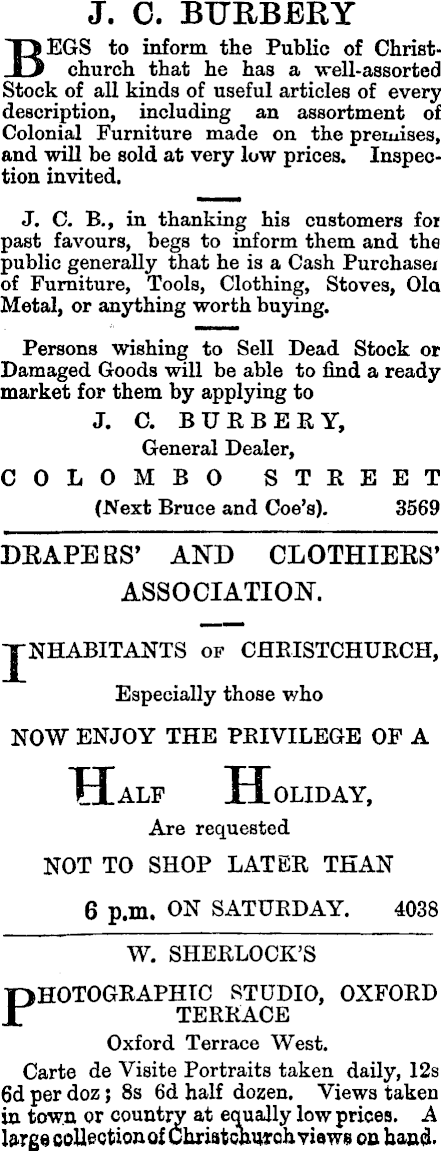 J. C. BURBERY

BEGS to inform the Public of Christchurch that he has a well-assorted Stock of all kinds of useful articles of every description, including an assortment of Colonial Furniture made on the premises, and will be sold at very low prices. Inspection invited.

J. C. B., in thanking his customers for past favours, begs to inform them and the public generally that he is a Cash Purchaser of Furniture, Tools, Clothing, Stoves, Old Metal, or anything worth buying.

Persons wishing to Sell Dead Stock or Damaged Goods will be able to find a ready market for them by applying to

J. C. BURBERY,
General Dealer,
COLOMBO STREET
(Next Bruce and Coe's). 3569

DRAPERS' AND CLOTHIERS' ASSOCIATION.

INHABITANTS OF CHRISTCHURCH,

Especially those who

NOW ENJOY THE PRIVILEGE OF A

HALF HOLIDAY,

Are requested

NOT TO SHOP LATER THAN

6 p.m. ON SATURDAY. 4038

W. SHERLOCK'S

PHOTOGRAPHIC STUDIO, OXFORD TERRACE

Oxford Terrace West.

Carte de Visite Portraits taken daily, 12s 6d per doz; 8s 6d half dozen. Views taken in town or country at equally low prices. A large collection of Christchurch views on hand.